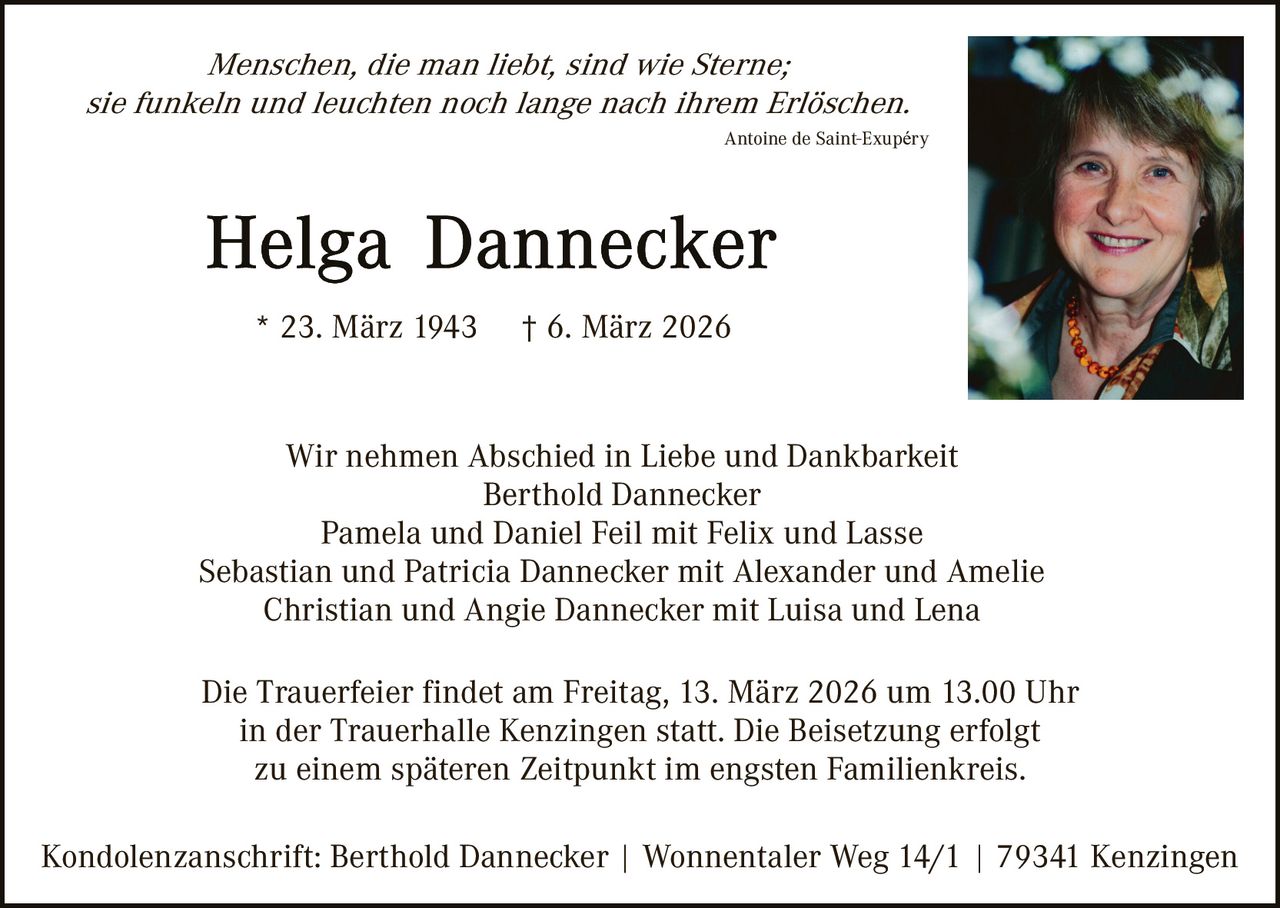 Menschen, die man liebt, sind wie Sterne;
sie funkeln und leuchten noch lange nach ihrem Erlöschen.
Antoine de Saint-Exupéry

Helga Dannecker

* 23. März 1943 † 6. März 2026

Wir nehmen Abschied in Liebe und Dankbarkeit
Berthold Dannecker
Pamela und Daniel Feil mit Felix und Lasse
Sebastian und Patricia Dannecker mit Alexander und Amelie
Christian und Angie Dannecker mit Luisa und Lena

Die Trauerfeier findet am Freitag, 13. März 2026 um 13.00 Uhr in der Trauerhalle Kenzingen statt. Die Beisetzung erfolgt zu einem späteren Zeitpunkt im engsten Familienkreis.

Kondolenzanschrift: Berthold Dannecker | Wonnentaler Weg 14/1 | 79341 Kenzingen